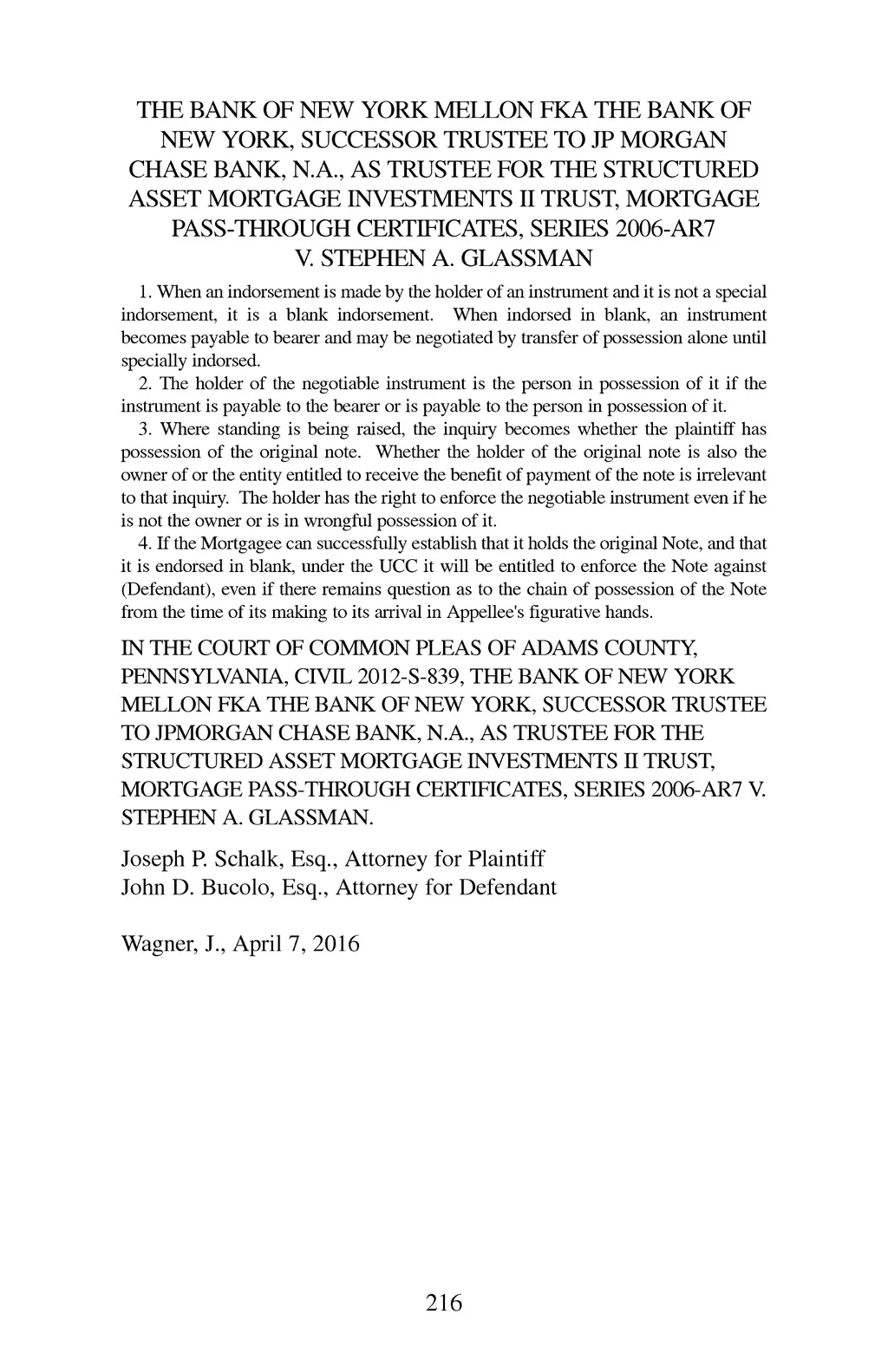 THE BANK OF NEW YORK MELLON FKA THE BANK OF NEW YORK, SUCCESSOR TRUSTEE TO JP MORGAN CHASE BANK, N.A., AS TRUSTEE FOR THE STRUCTURED ASSET MORTGAGE INVESTMENTS II TRUST, MORTGAGE PASS-THROUGH CERTIFICATES, SERIES 2006-AR7 V. STEPHEN A. GLASSMAN

1. When an indorsement is made by the holder of an instrument and it is not a special indorsement, it is a blank indorsement. When indorsed in blank, an instrument becomes payable to bearer and may be negotiated by transfer of possession alone until specially indorsed.

2. The holder of the negotiable instrument is the person in possession of it if the instrument is payable to the bearer or is payable to the person in possession of it.

3. Where standing is being raised, the inquiry becomes whether the plaintiff has possession of the original note. Whether the holder of the original note is also the owner of or the entity entitled to receive the benefit of payment of the note is irrelevant to that inquiry. The holder has the right to enforce the negotiable instrument even if he is not the owner or is in wrongful possession of it.

4. If the Mortgagee can successfully establish that it holds the original Note, and that it is endorsed in blank, under the UCC it will be entitled to enforce the Note against (Defendant), even if there remains question as to the chain of possession of the Note from the time of its making to its arrival in Appellee's figurative hands.

IN THE COURT OF COMMON PLEAS OF ADAMS COUNTY, PENNSYLVANIA, CIVIL 2012-S-839, THE BANK OF NEW YORK MELLON FKA THE BANK OF NEW YORK, SUCCESSOR TRUSTEE TO JPMORGAN CHASE BANK, N.A., AS TRUSTEE FOR THE STRUCTURED ASSET MORTGAGE INVESTMENTS II TRUST, MORTGAGE PASS-THROUGH CERTIFICATES, SERIES 2006-AR7 V. STEPHEN A. GLASSMAN.

Joseph P. Schalk, Esq., Attorney for Plaintiff
John D. Bucolo, Esq., Attorney for Defendant

Wagner, J., April 7, 2016

216